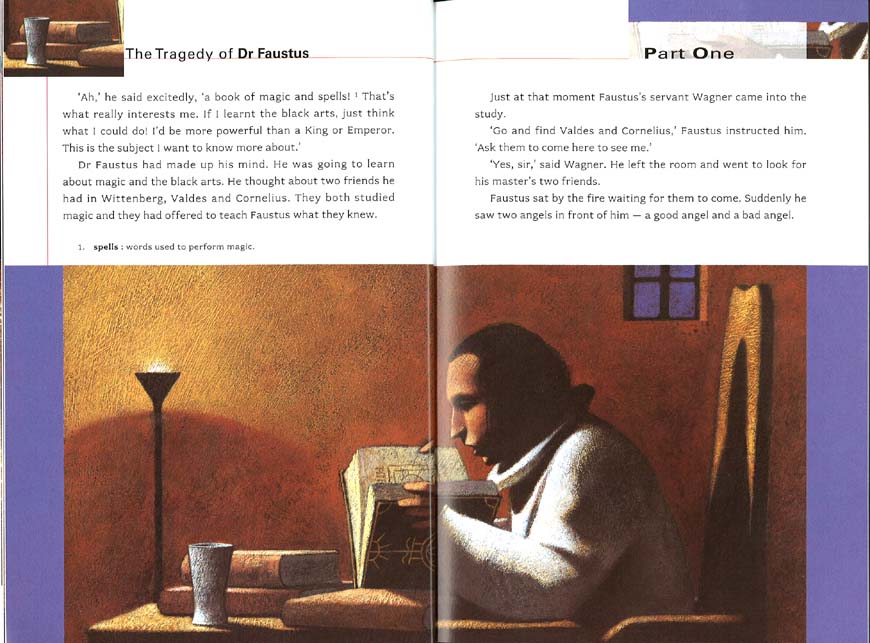 The Tragedy of Dr Faustus

'Ah,' he said excitedly, 'a book of magic and spells! $^{1}$ That's what really interests me. If I learnt the black arts, just think what I could do! I'd be more powerful than a King or Emperor. This is the subject I want to know more about.'

Dr Faustus had made up his mind. He was going to learn about magic and the black arts. He thought about two friends he had in Wittenberg, Valdes and Cornelius. They both studied magic and they had offered to teach Faustus what they knew.

1. spells : words used to perform magic.

Part One

Just at that moment Faustus's servant Wagner came into the study.

'Go and find Valdes and Cornelius,' Faustus instructed him. 'Ask them to come here to see me.'

'Yes, sir,' said Wagner. He left the room and went to look for his master's two friends.

Faustus sat by the fire waiting for them to come. Suddenly he saw two angels in front of him — a good angel and a bad angel.